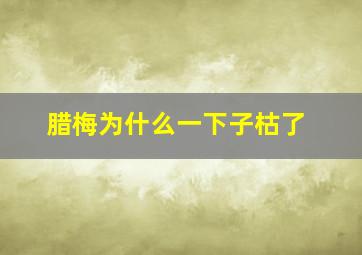 腊梅为什么一下子枯了